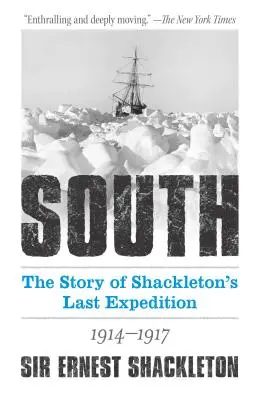 "Enthralling and deeply moving." —The New York Times

SOUTH

The Story of Shackleton's Last Expedition

1914—1917

SIR ERNEST SHACKLETON